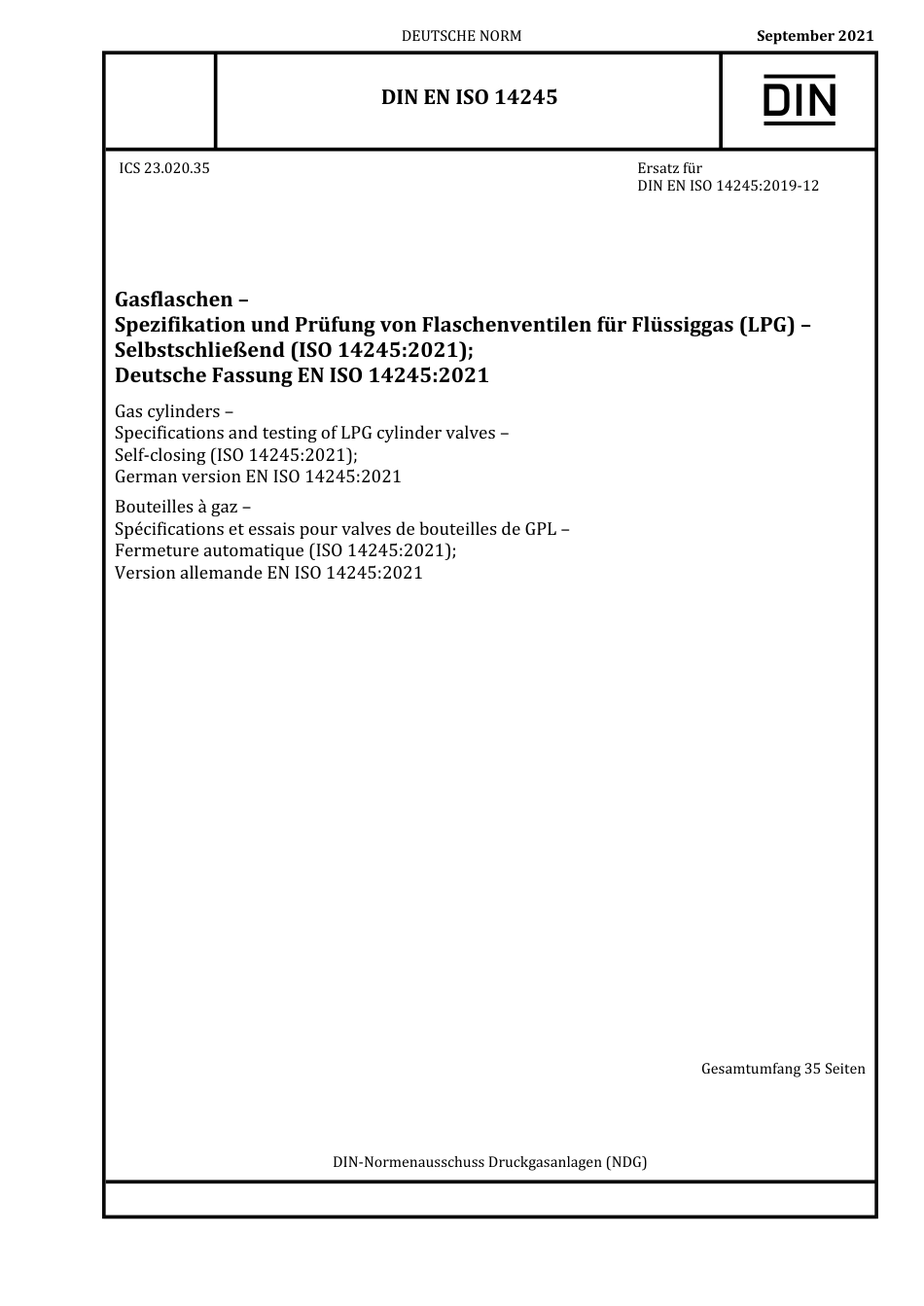 DEUTSCHE NORM

September 2021

DIN EN ISO 14245

DIN

ICS 23.020.35

Ersatz für
DIN EN ISO 14245:2019-12

Gasflaschen –
Spezifikation und Prüfung von Flaschenventilen für Flüssiggas (LPG) –
Selbstschließend (ISO 14245:2021);
Deutsche Fassung EN ISO 14245:2021

Gas cylinders –
Specifications and testing of LPG cylinder valves –
Self-closing (ISO 14245:2021);
German version EN ISO 14245:2021

Bouteilles à gaz –
Spécifications et essais pour valves de bouteilles de GPL –
Fermeture automatique (ISO 14245:2021);
Version allemande EN ISO 14245:2021

Gesamtumfang 35 Seiten

DIN-Normenausschuss Druckgasanlagen (NDG)